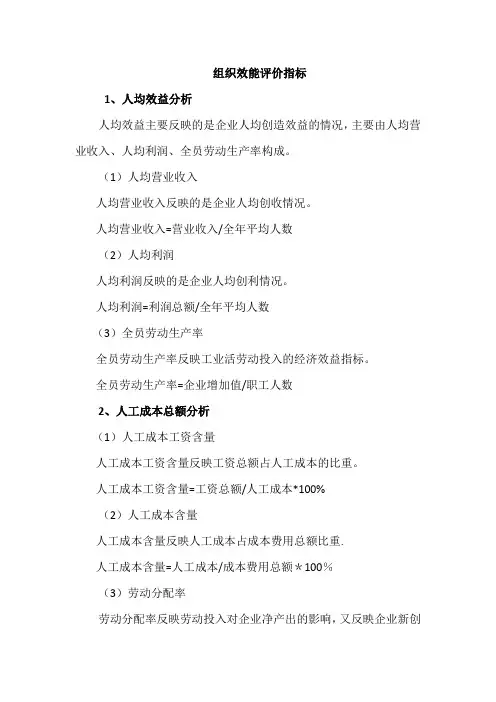 组织效能评价指标

1、人均效益分析

人均效益主要反映的是企业人均创造效益的情况，主要由人均营业收入、人均利润、全员劳动生产率构成。

（1）人均营业收入

人均营业收入反映的是企业人均创收情况。

人均营业收入=营业收入/全年平均人数

（2）人均利润

人均利润反映的是企业人均创利情况。

人均利润=利润总额/全年平均人数

（3）全员劳动生产率

全员劳动生产率反映工业活劳动投入的经济效益指标。

全员劳动生产率=企业增加值/职工人数

2、人工成本总额分析

（1）人工成本工资含量

人工成本工资含量反映工资总额占人工成本的比重。

人工成本工资含量=工资总额/人工成本*100%

（2）人工成本含量

人工成本含量反映人工成本占成本费用总额比重.

人工成本含量=人工成本/成本费用总额＊100％

（3）劳动分配率

劳动分配率反映劳动投入对企业净产出的影响，又反映企业新创